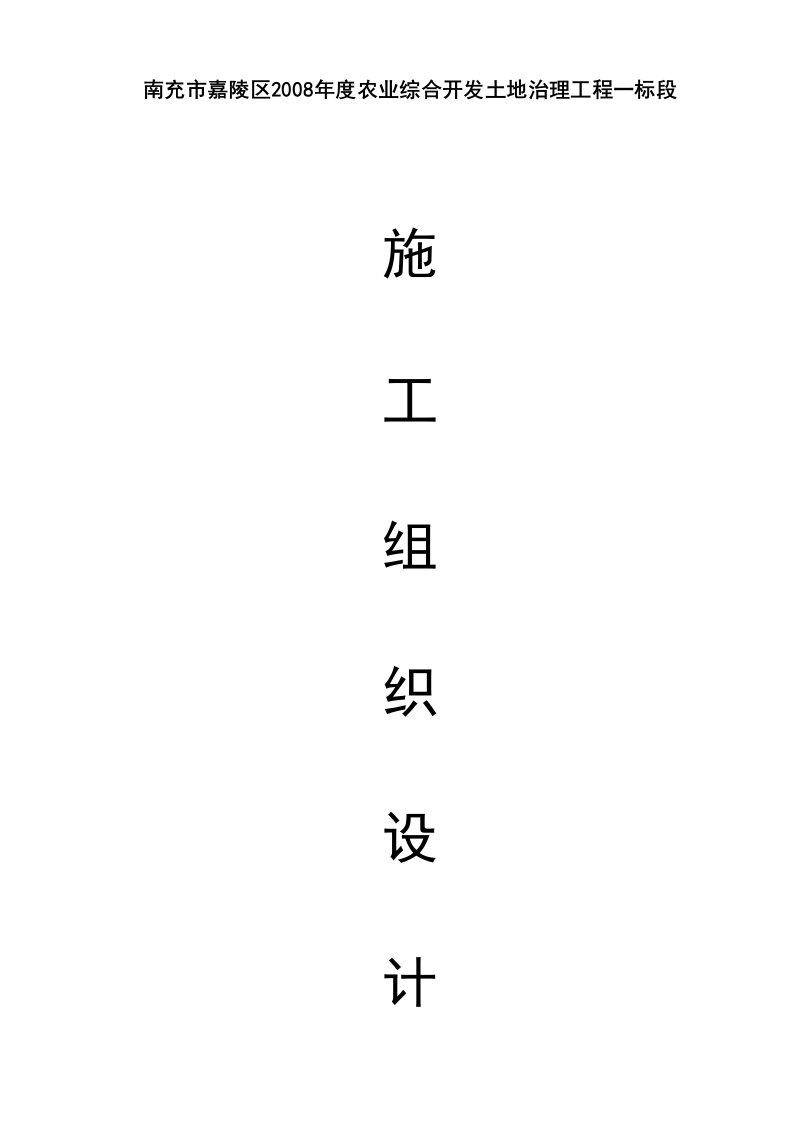 南充市嘉陵区2008年度农业综合开发土地治理工程一标段

施

工

组

织

设

计